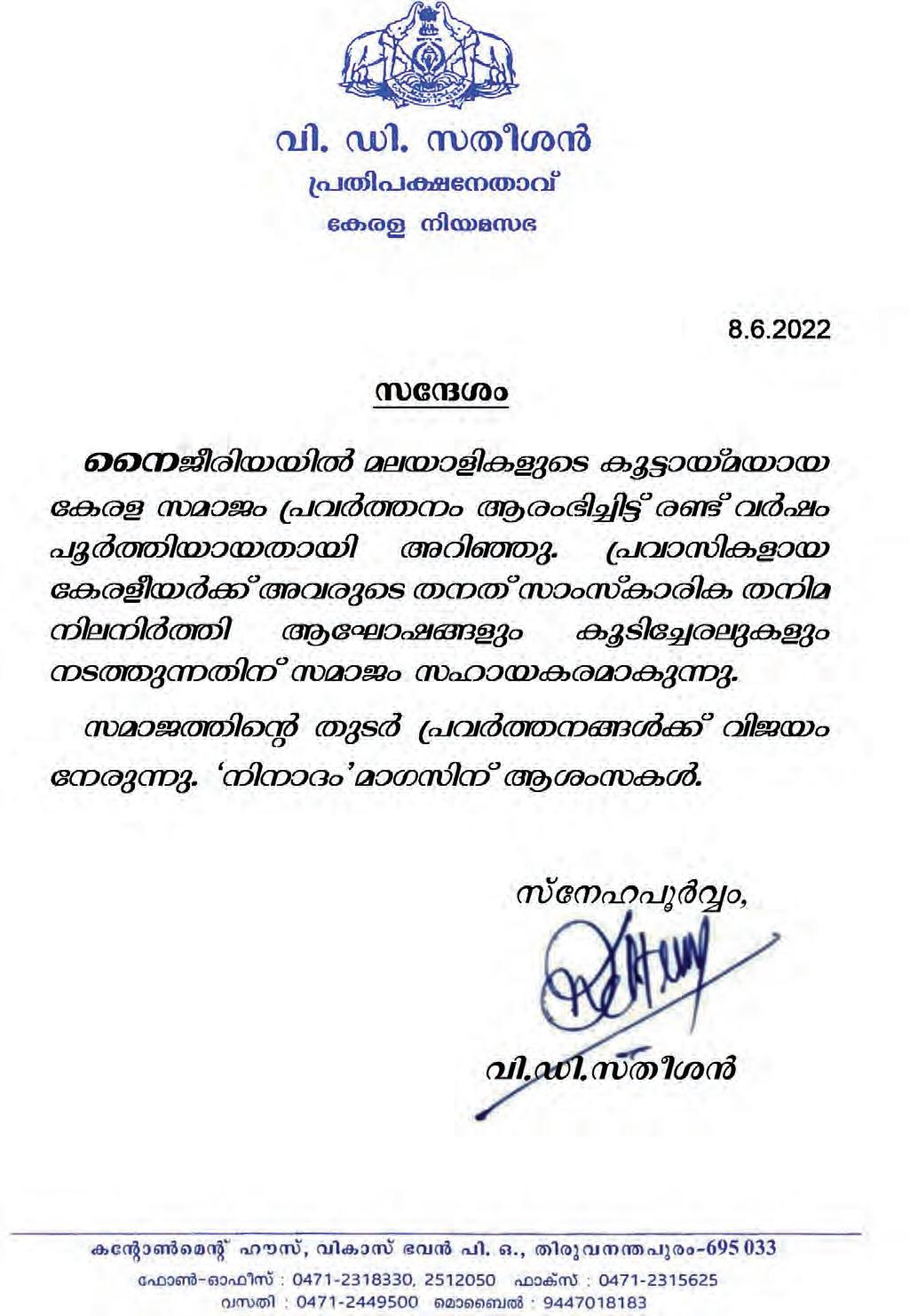 വി. ഡി. സതീശൻ
പ്രതിപക്ഷനേതാവ്
കേരള നിയമസഭ

8.6.2022

സന്ദേശം

നൈജീരിയയിൽ മലയാളികളുടെ കൂട്ടായ്മയായ കേരള സമാജം പ്രവർത്തനം ആരംഭിച്ചിട്ട് രണ്ട് വർഷം പൂർത്തിയായതായി അറിഞ്ഞു. പ്രവാസികളായ കേരളീയർക്ക് അവരുടെ തനത് സാംസ്കാരിക തനിമ നിലനിർത്തി ആഘോഷങ്ങളും കൂടിച്ചേരലുകളും നടത്തുന്നതിന് സമാജം സഹായകരമാകുന്നു.

സമാജത്തിന്റെ തുടർ പ്രവർത്തനങ്ങൾക്ക് വിജയം നേരുന്നു. 'നിനാദം' മാഗസിന് ആശംസകൾ.

സ്നേഹപൂർവ്വം,

വി.ഡി.സതീശൻ

കന്റോൺമെന്റ് ഹൗസ്, വികാസ് ഭവൻ പി. ഒ., തിരുവനന്തപുരം-695 033
ഫോൺ-ഓഫീസ് : 0471-2318330, 2512050 ഫാക്സ് : 0471-2315625
വസതി : 0471-2449500 മൊബൈൽ : 9447018183